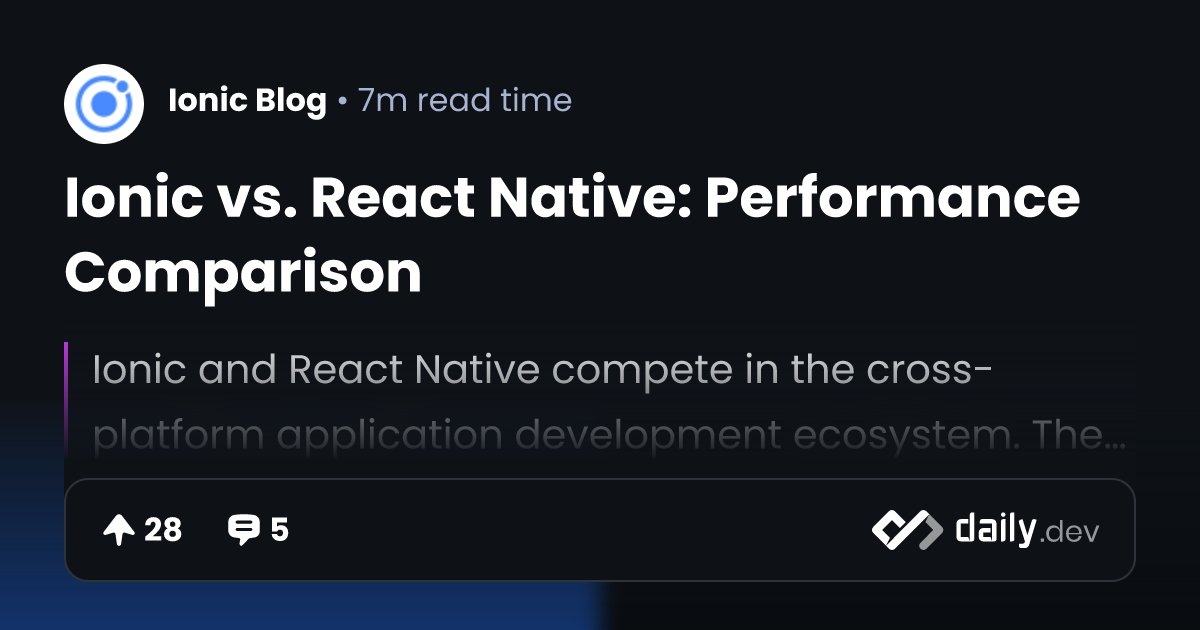 Ionic Blog • 7m read time

Ionic vs. React Native: Performance Comparison

Ionic and React Native compete in the cross-platform application development ecosystem. The…

28 5

daily.dev